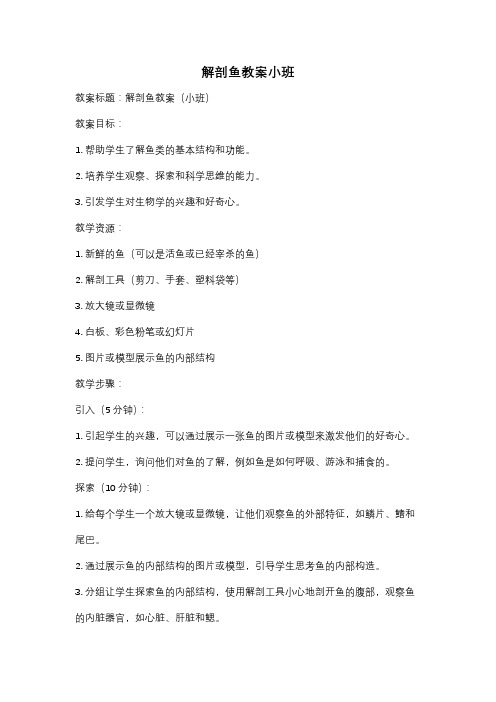 解剖鱼教案小班

教案标题：解剖鱼教案（小班）

教案目标：

1. 帮助学生了解鱼类的基本结构和功能。

2. 培养学生观察、探索和科学思维的能力。

3. 引发学生对生物学的兴趣和好奇心。

教学资源：

1. 新鲜的鱼（可以是活鱼或已经宰杀的鱼）

2. 解剖工具（剪刀、手套、塑料袋等）

3. 放大镜或显微镜

4. 白板、彩色粉笔或幻灯片

5. 图片或模型展示鱼的内部结构

教学步骤：

引入（5 分钟）：

1. 引起学生的兴趣，可以通过展示一张鱼的图片或模型来激发他们的好奇心。

2. 提问学生，询问他们对鱼的了解，例如鱼是如何呼吸、游泳和捕食的。

探索（10 分钟）：

1. 给每个学生一个放大镜或显微镜，让他们观察鱼的外部特征，如鳞片、鳍和尾巴。

2. 通过展示鱼的内部结构的图片或模型，引导学生思考鱼的内部构造。

3. 分组让学生探索鱼的内部结构，使用解剖工具小心地剖开鱼的腹部，观察鱼的内脏器官，如心脏、肝脏和鳃。